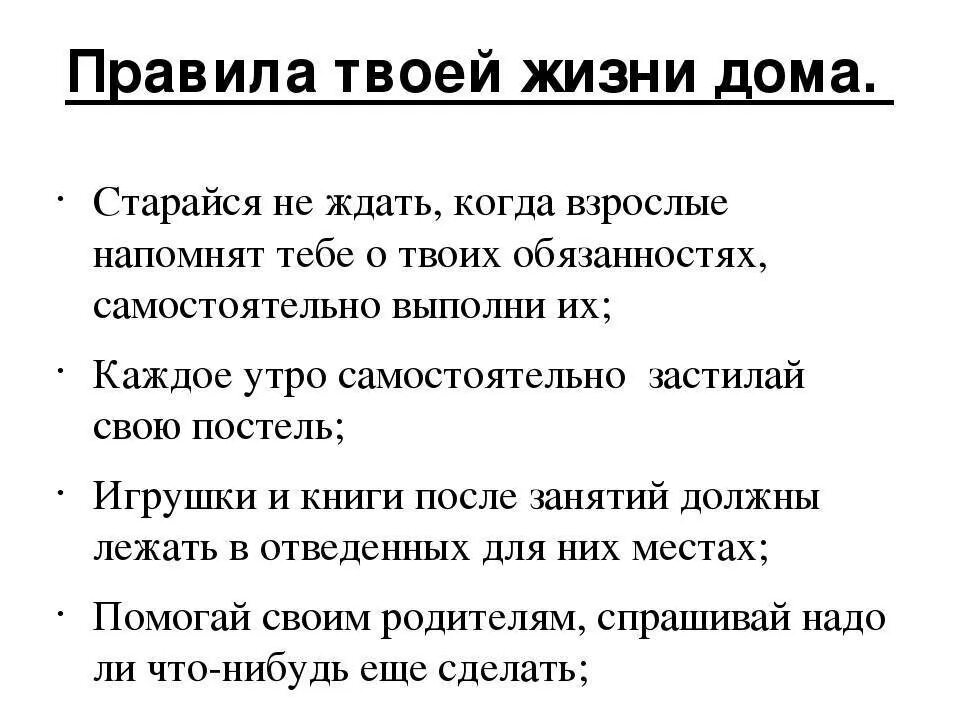 Правила твоей жизни дома.

· Старайся не ждать, когда взрослые напомнят тебе о твоих обязанностях, самостоятельно выполни их;

· Каждое утро самостоятельно застилай свою постель;

· Игрушки и книги после занятий должны лежать в отведенных для них местах;

· Помогай своим родителям, спрашивай надо ли что-нибудь еще сделать;